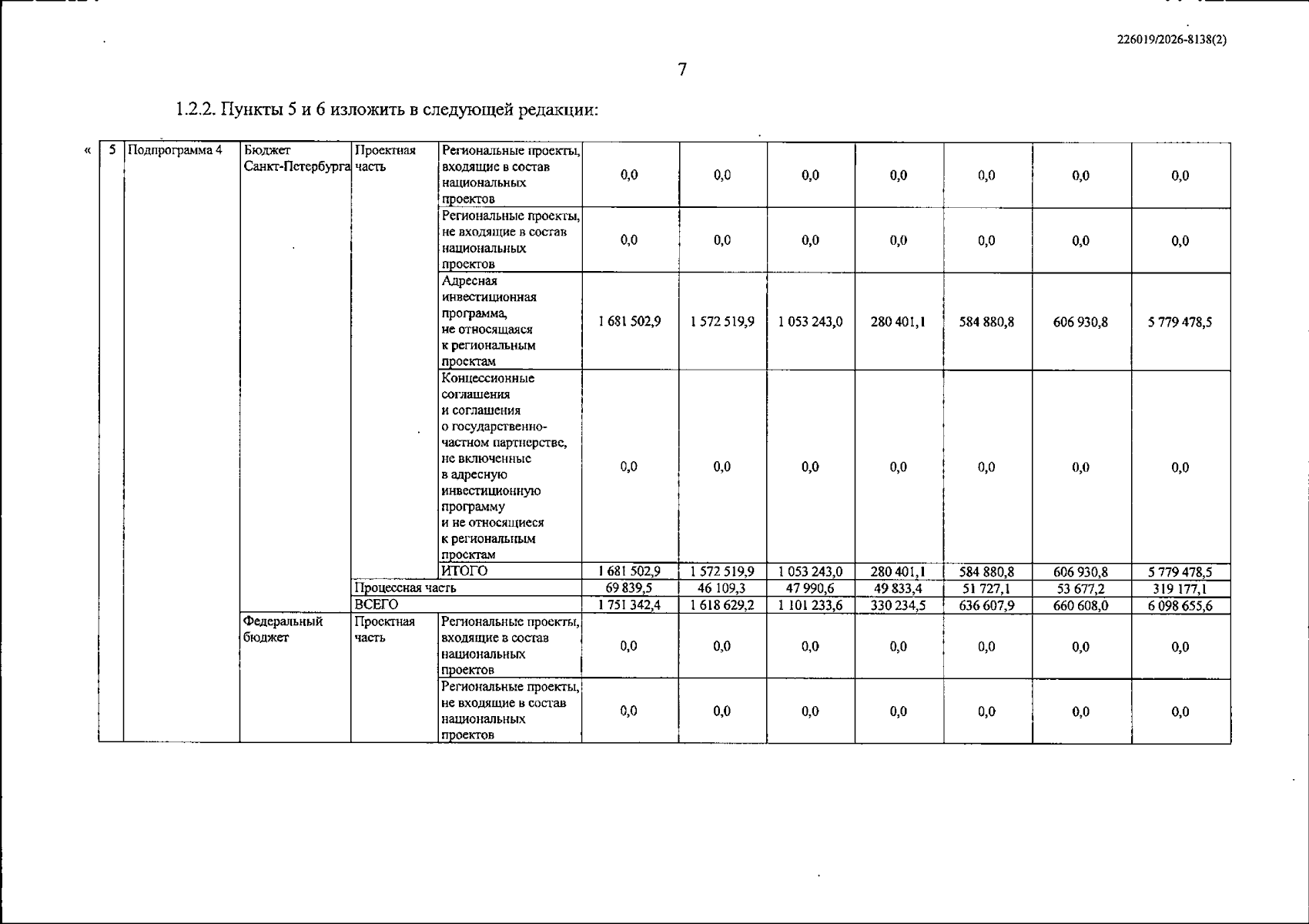 226019/2026-8138(2)

7

1.2.2. Пункты 5 и 6 изложить в следующей редакции:

«

| 5 | Подпрограмма 4 | Бюджет Санкт-Петербурга | Проектная часть | Региональные проекты, входящие в состав национальных проектов | 0,0 | 0,0 | 0,0 | 0,0 | 0,0 | 0,0 | 0,0 |
|---|---|---|---|---|---|---|---|---|---|---|---|
| | | | | Региональные проекты, не входящие в состав национальных проектов | 0,0 | 0,0 | 0,0 | 0,0 | 0,0 | 0,0 | 0,0 |
| | | | | Адресная инвестиционная программа, не относящаяся к региональным проектам | 1 681 502,9 | 1 572 519,9 | 1 053 243,0 | 280 401,1 | 584 880,8 | 606 930,8 | 5 779 478,5 |
| | | | | Концессионные соглашения и соглашения о государственно-частном партнерстве, не включенные в адресную инвестиционную программу и не относящиеся к региональным проектам | 0,0 | 0,0 | 0,0 | 0,0 | 0,0 | 0,0 | 0,0 |
| | | | | ИТОГО | 1 681 502,9 | 1 572 519,9 | 1 053 243,0 | 280 401,1 | 584 880,8 | 606 930,8 | 5 779 478,5 |
| | | | Процессная часть | | 69 839,5 | 46 109,3 | 47 990,6 | 49 833,4 | 51 727,1 | 53 677,2 | 319 177,1 |
| | | | ВСЕГО | | 1 751 342,4 | 1 618 629,2 | 1 101 233,6 | 330 234,5 | 636 607,9 | 660 608,0 | 6 098 655,6 |
| | | Федеральный бюджет | Проектная часть | Региональные проекты, входящие в состав национальных проектов | 0,0 | 0,0 | 0,0 | 0,0 | 0,0 | 0,0 | 0,0 |
| | | | | Региональные проекты, не входящие в состав национальных проектов | 0,0 | 0,0 | 0,0 | 0,0 | 0,0 | 0,0 | 0,0 |